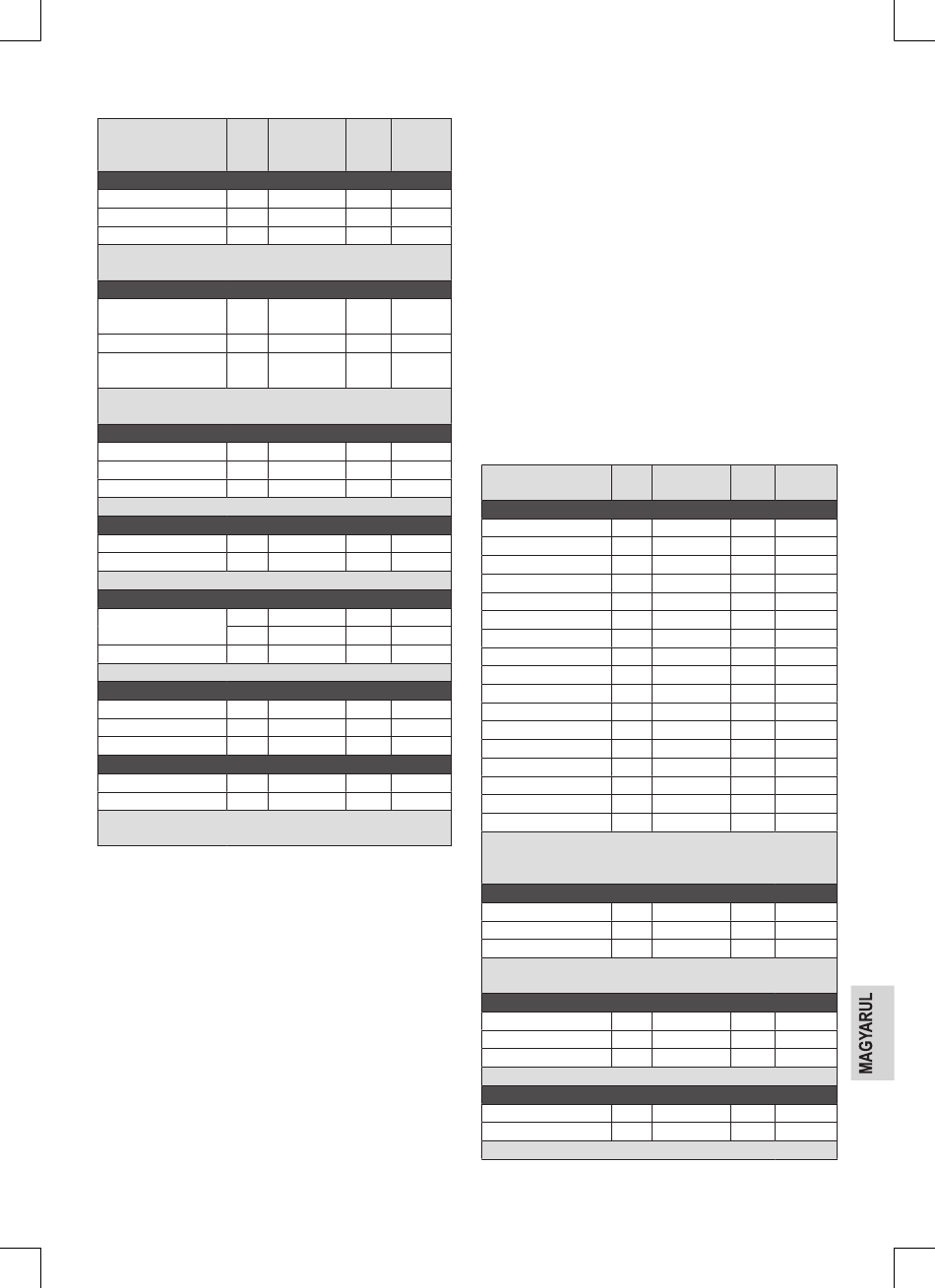 MAGYARUL